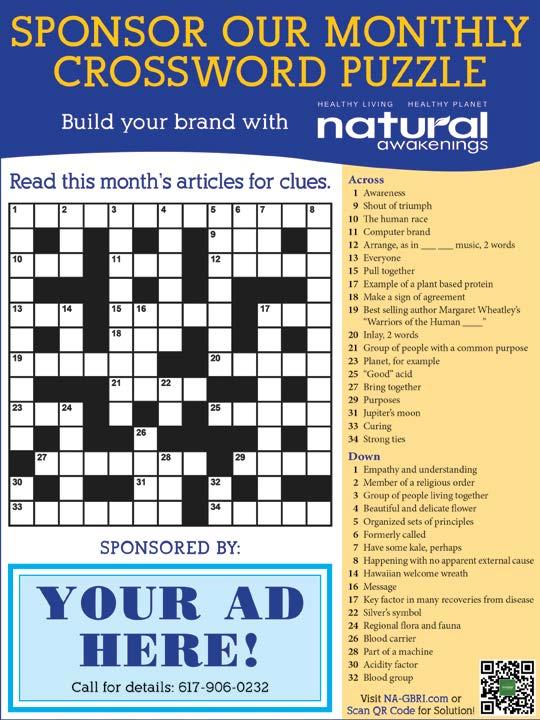 SPONSOR OUR MONTHLY CROSSWORD PUZZLE

Build your brand with

HEALTHY LIVING HEALTHY PLANET
natural
awakenings

Read this month's articles for clues.

1 2 3 4 5 6 7 8
9
10 11 12
13 14 15 16 17
18
19 20
21 22
23 24 25
26
27 28 29
30 31 32
33 34

SPONSORED BY:

YOUR AD HERE!

Call for details: 617-906-0232

Across
1 Awareness
9 Shout of triumph
10 The human race
11 Computer brand
12 Arrange, as in ____ ____ music, 2 words
13 Everyone
15 Pull together
17 Example of a plant based protein
18 Make a sign of agreement
19 Best selling author Margaret Wheatley's "Warriors of the Human ____"
20 Inlay, 2 words
21 Group of people with a common purpose
23 Planet, for example
25 "Good" acid
27 Bring together
29 Purposes
31 Jupiter's moon
33 Curing
34 Strong ties

Down
1 Empathy and understanding
2 Member of a religious order
3 Group of people living together
4 Beautiful and delicate flower
5 Organized sets of principles
6 Formerly called
7 Have some kale, perhaps
8 Happening with no apparent external cause
14 Hawaiian welcome wreath
16 Message
17 Key factor in many recoveries from disease
22 Silver's symbol
24 Regional flora and fauna
26 Blood carrier
28 Part of a machine
30 Acidity factor
32 Blood group

Visit NA-GBRI.com or Scan QR Code for Solution!